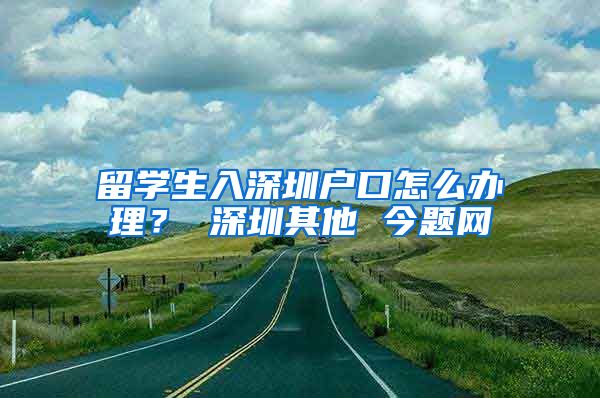 留学生入深圳户口怎么办理？ 深圳其他 今题网